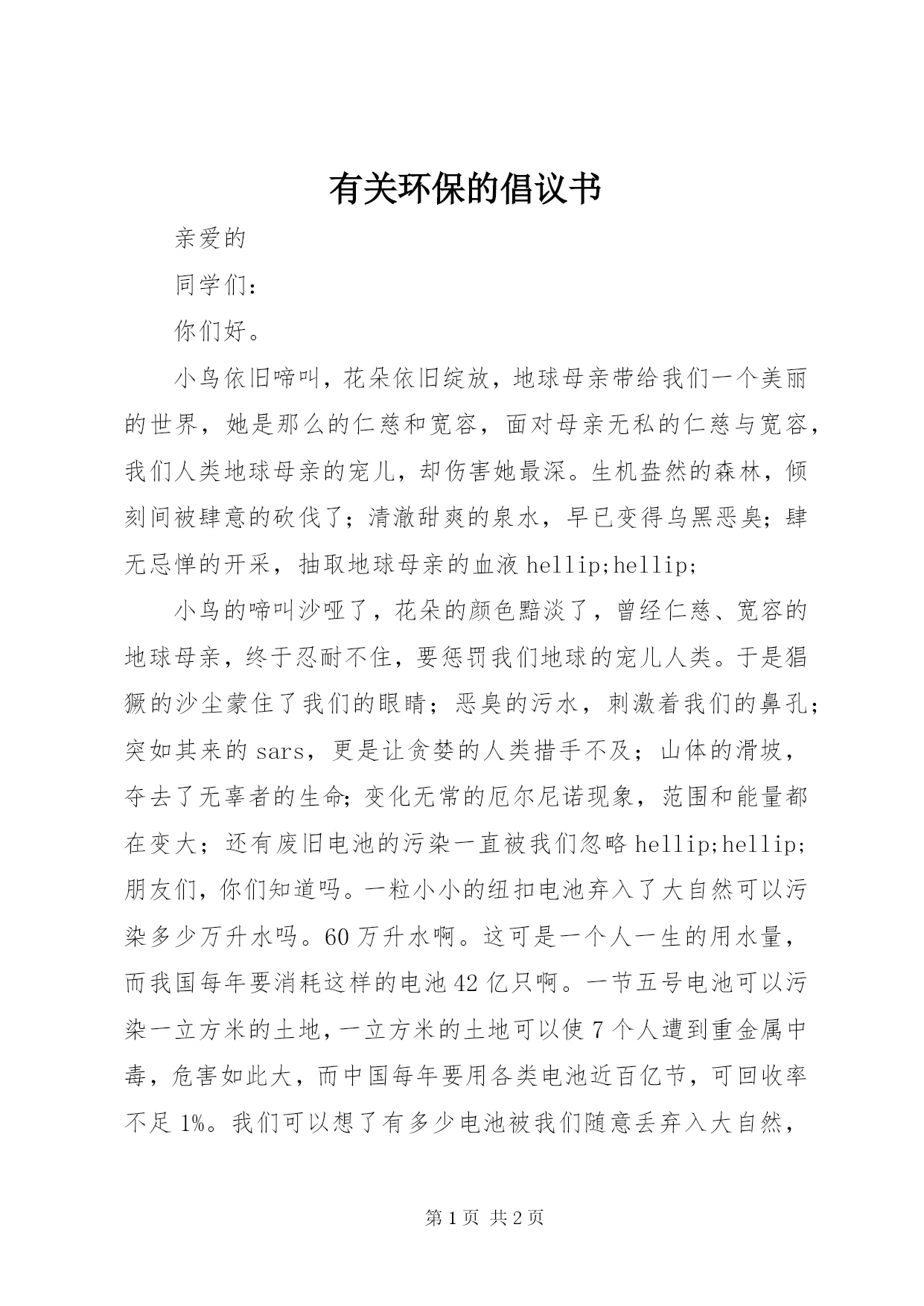 有关环保的倡议书

亲爱的

同学们：

你们好。

小鸟依旧啼叫，花朵依旧绽放，地球母亲带给我们一个美丽的世界，她是那么的仁慈和宽容，面对母亲无私的仁慈与宽容，我们人类地球母亲的宠儿，却伤害她最深。生机盎然的森林，倾刻间被肆意的砍伐了；清澈甜爽的泉水，早已变得乌黑恶臭；肆无忌惮的开采，抽取地球母亲的血液 hellip;hellip;

小鸟的啼叫沙哑了，花朵的颜色黯淡了，曾经仁慈、宽容的地球母亲，终于忍耐不住，要惩罚我们地球的宠儿人类。于是猖獗的沙尘蒙住了我们的眼睛；恶臭的污水，刺激着我们的鼻孔；突如其来的 sars，更是让贪婪的人类措手不及；山体的滑坡，夺去了无辜者的生命；变化无常的厄尔尼诺现象，范围和能量都在变大；还有废旧电池的污染一直被我们忽略 hellip;hellip;朋友们，你们知道吗。一粒小小的纽扣电池弃入了大自然可以污染多少万升水吗。60 万升水啊。这可是一个人一生的用水量，而我国每年要消耗这样的电池 42 亿只啊。一节五号电池可以污染一立方米的土地，一立方米的土地可以使 7 个人遭到重金属中毒，危害如此大，而中国每年要用各类电池近百亿节，可回收率不足 1%。我们可以想了有多少电池被我们随意丢弃入大自然，

第 1 页 共 2 页